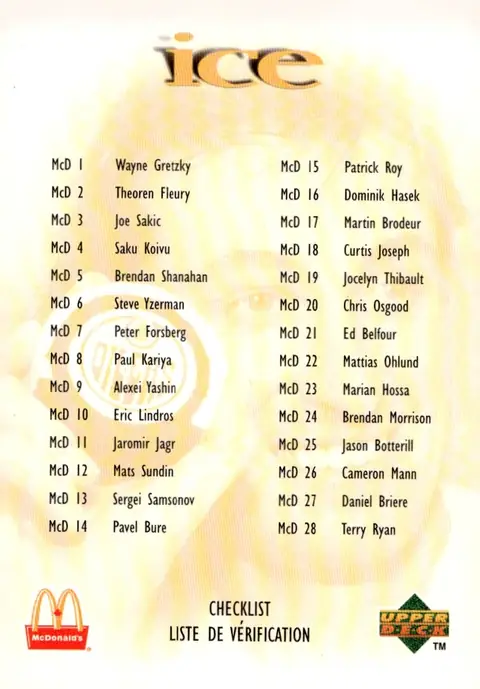 ice

McD 1 Wayne Gretzky
McD 2 Theoren Fleury
McD 3 Joe Sakic
McD 4 Saku Koivu
McD 5 Brendan Shanahan
McD 6 Steve Yzerman
McD 7 Peter Forsberg
McD 8 Paul Kariya
McD 9 Alexei Yashin
McD 10 Eric Lindros
McD 11 Jaromir Jagr
McD 12 Mats Sundin
McD 13 Sergei Samsonov
McD 14 Pavel Bure

McD 15 Patrick Roy
McD 16 Dominik Hasek
McD 17 Martin Brodeur
McD 18 Curtis Joseph
McD 19 Jocelyn Thibault
McD 20 Chris Osgood
McD 21 Ed Belfour
McD 22 Mattias Ohlund
McD 23 Marian Hossa
McD 24 Brendan Morrison
McD 25 Jason Botterill
McD 26 Cameron Mann
McD 27 Daniel Briere
McD 28 Terry Ryan

McDonald's

CHECKLIST
LISTE DE VÉRIFICATION

UPPER DECK
TM